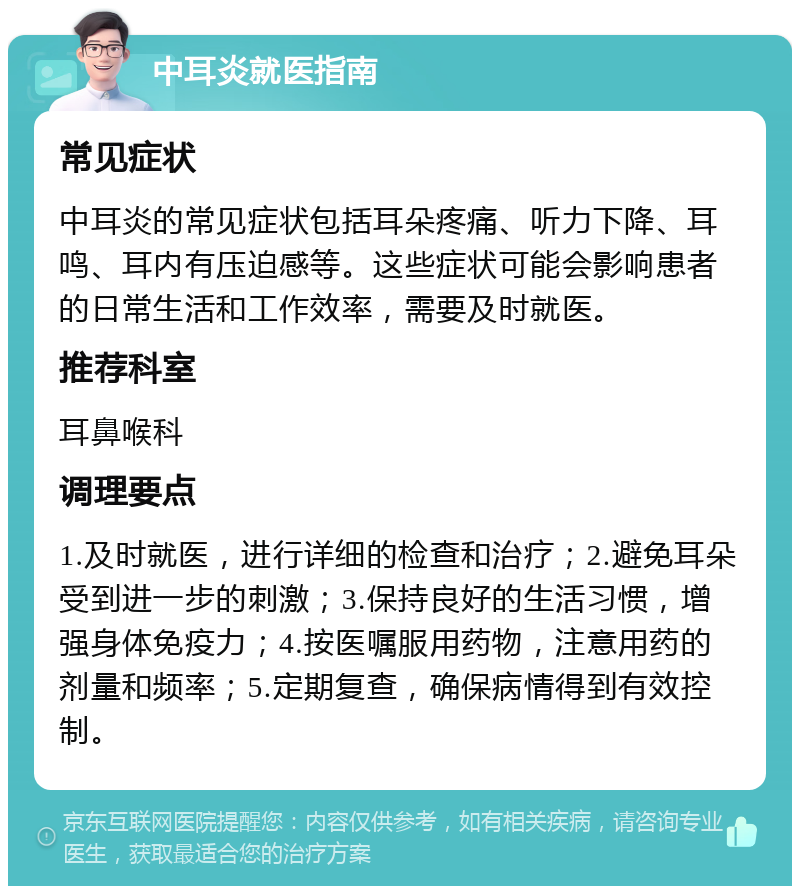 中耳炎就医指南

常见症状

中耳炎的常见症状包括耳朵疼痛、听力下降、耳鸣、耳内有压迫感等。这些症状可能会影响患者的日常生活和工作效率，需要及时就医。

推荐科室

耳鼻喉科

调理要点

1.及时就医，进行详细的检查和治疗；2.避免耳朵受到进一步的刺激；3.保持良好的生活习惯，增强身体免疫力；4.按医嘱服用药物，注意用药的剂量和频率；5.定期复查，确保病情得到有效控制。

京东互联网医院提醒您：内容仅供参考，如有相关疾病，请咨询专业医生，获取最适合您的治疗方案